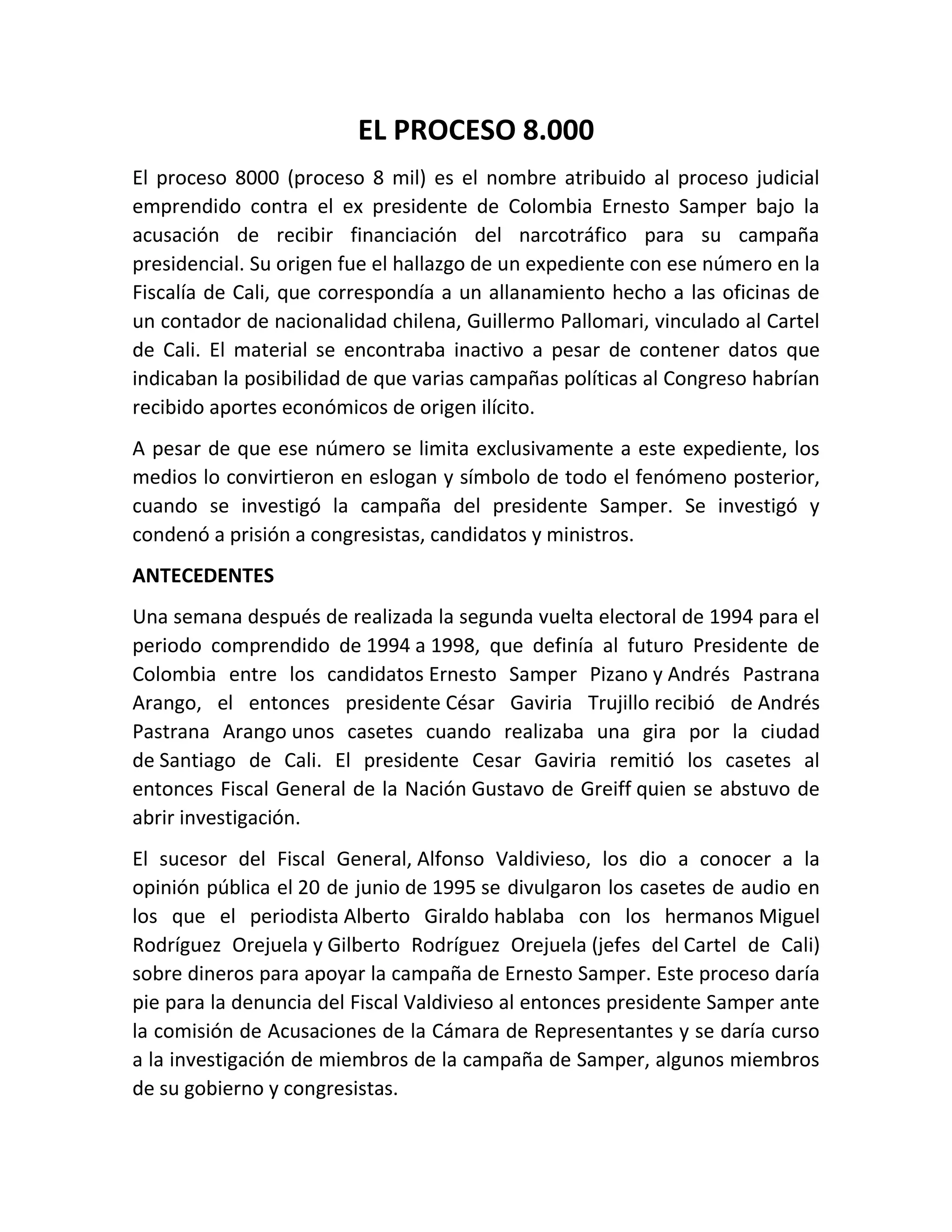 EL PROCESO 8.000

El proceso 8000 (proceso 8 mil) es el nombre atribuido al proceso judicial emprendido contra el ex presidente de Colombia Ernesto Samper bajo la acusación de recibir financiación del narcotráfico para su campaña presidencial. Su origen fue el hallazgo de un expediente con ese número en la Fiscalía de Cali, que correspondía a un allanamiento hecho a las oficinas de un contador de nacionalidad chilena, Guillermo Pallomari, vinculado al Cartel de Cali. El material se encontraba inactivo a pesar de contener datos que indicaban la posibilidad de que varias campañas políticas al Congreso habrían recibido aportes económicos de origen ilícito.

A pesar de que ese número se limita exclusivamente a este expediente, los medios lo convirtieron en eslogan y símbolo de todo el fenómeno posterior, cuando se investigó la campaña del presidente Samper. Se investigó y condenó a prisión a congresistas, candidatos y ministros.

ANTECEDENTES

Una semana después de realizada la segunda vuelta electoral de 1994 para el periodo comprendido de 1994 a 1998, que definía al futuro Presidente de Colombia entre los candidatos Ernesto Samper Pizano y Andrés Pastrana Arango, el entonces presidente César Gaviria Trujillo recibió de Andrés Pastrana Arango unos casetes cuando realizaba una gira por la ciudad de Santiago de Cali. El presidente Cesar Gaviria remitió los casetes al entonces Fiscal General de la Nación Gustavo de Greiff quien se abstuvo de abrir investigación.

El sucesor del Fiscal General, Alfonso Valdivieso, los dio a conocer a la opinión pública el 20 de junio de 1995 se divulgaron los casetes de audio en los que el periodista Alberto Giraldo hablaba con los hermanos Miguel Rodríguez Orejuela y Gilberto Rodríguez Orejuela (jefes del Cartel de Cali) sobre dineros para apoyar la campaña de Ernesto Samper. Este proceso daría pie para la denuncia del Fiscal Valdivieso al entonces presidente Samper ante la comisión de Acusaciones de la Cámara de Representantes y se daría curso a la investigación de miembros de la campaña de Samper, algunos miembros de su gobierno y congresistas.